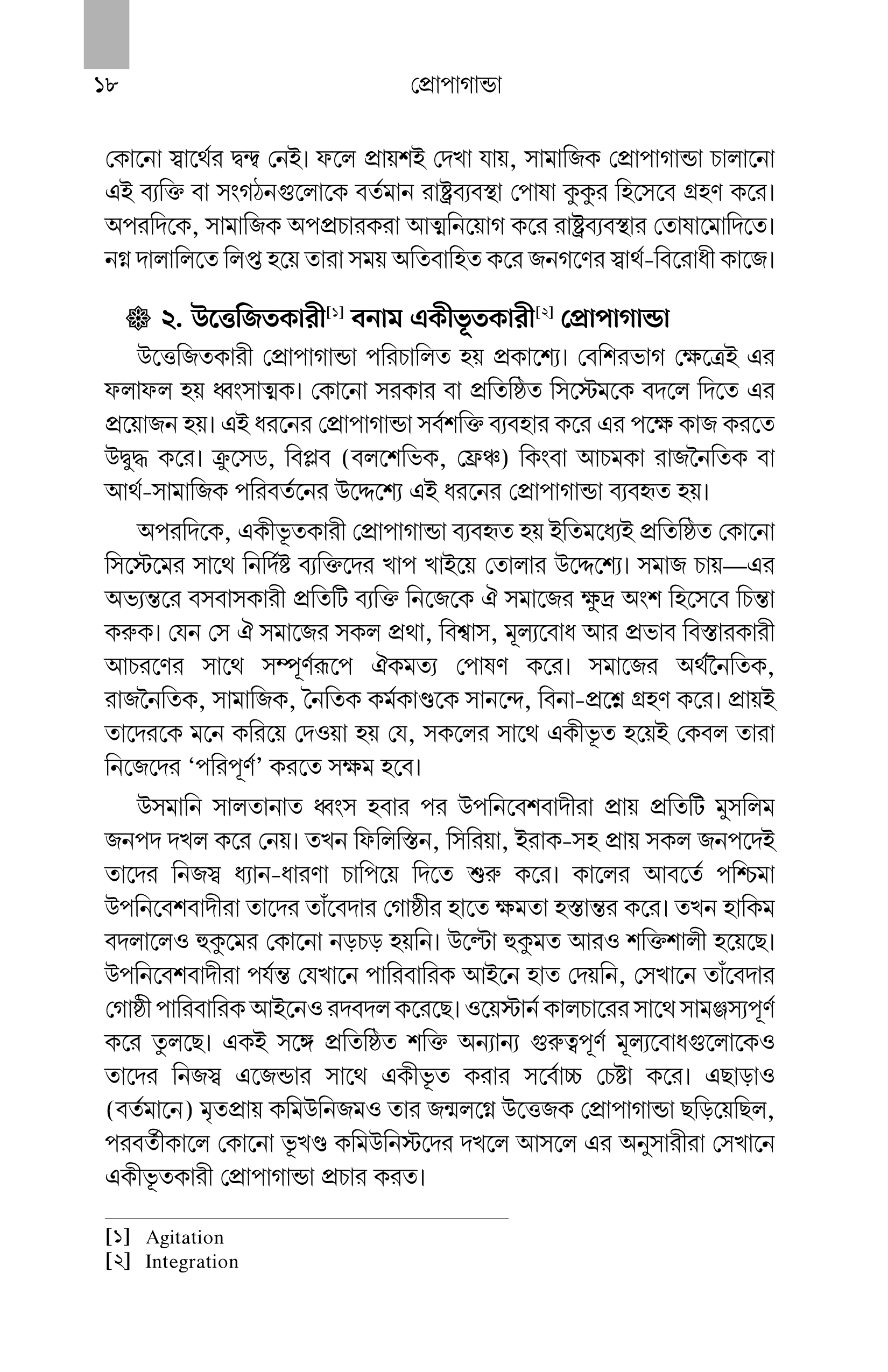 ১৮ প্রোপাগান্ডা

কোনো স্বার্থের দ্বন্দ্ব নেই। ফলে প্রায়শই দেখা যায়, সামাজিক প্রোপাগান্ডা চালানো এই ব্যক্তি বা সংগঠনগুলোকে বর্তমান রাষ্ট্রব্যবস্থা পোষা কুকুর হিসেবে গ্রহণ করে। অপরদিকে, সামাজিক অপপ্রচারকরা আত্মনিয়োগ করে রাষ্ট্রব্যবস্থার তোষামোদিতে। নগ্ন দালালিতে লিপ্ত হয়ে তারা সময় অতিবাহিত করে জনগণের স্বার্থ-বিরোধী কাজে।

২. উত্তেজিতকারী[১] বনাম একীভূতকারী[২] প্রোপাগান্ডা

উত্তেজিতকারী প্রোপাগান্ডা পরিচালিত হয় প্রকাশ্যে। বেশিরভাগ ক্ষেত্রেই এর ফলাফল হয় ধ্বংসাত্মক। কোনো সরকার বা প্রতিষ্ঠিত সিস্টেমকে বদলে দিতে এর প্রয়োজন হয়। এই ধরনের প্রোপাগান্ডা সর্বশক্তি ব্যবহার করে এর পক্ষে কাজ করতে উদ্বুদ্ধ করে। ক্রুসেড, বিপ্লব (বলশেভিক, ফ্রেঞ্চ) কিংবা আচমকা রাজনৈতিক বা আর্থ-সামাজিক পরিবর্তনের উদ্দেশ্যে এই ধরনের প্রোপাগান্ডা ব্যবহৃত হয়।

অপরদিকে, একীভূতকারী প্রোপাগান্ডা ব্যবহৃত হয় ইতিমধ্যেই প্রতিষ্ঠিত কোনো সিস্টেমের সাথে নির্দিষ্ট ব্যক্তিদের খাপ খাইয়ে তোলার উদ্দেশ্যে। সমাজ চায়—এর অভ্যন্তরে বসবাসকারী প্রতিটি ব্যক্তি নিজেকে ঐ সমাজের ক্ষুদ্র অংশ হিসেবে চিন্তা করুক। যেন সে ঐ সমাজের সকল প্রথা, বিশ্বাস, মূল্যবোধ আর প্রভাব বিস্তারকারী আচরণের সাথে সম্পূর্ণরূপে ঐকমত্য পোষণ করে। সমাজের অর্থনৈতিক, রাজনৈতিক, সামাজিক, নৈতিক কর্মকাণ্ডকে সানন্দে, বিনা-প্রশ্নে গ্রহণ করে। প্রায়ই তাদেরকে মনে করিয়ে দেওয়া হয় যে, সকলের সাথে একীভূত হয়েই কেবল তারা নিজেদের ‘পরিপূর্ণ’ করতে সক্ষম হবে।

উসমানি সালতানাত ধ্বংস হবার পর উপনিবেশবাদীরা প্রায় প্রতিটি মুসলিম জনপদ দখল করে নেয়। তখন ফিলিস্তিন, সিরিয়া, ইরাক-সহ প্রায় সকল জনপদেই তাদের নিজস্ব ধ্যান-ধারণা চাপিয়ে দিতে শুরু করে। কালের আবর্তে পশ্চিমা উপনিবেশবাদীরা তাদের তাঁবেদার গোষ্ঠীর হাতে ক্ষমতা হস্তান্তর করে। তখন হাকিম বদলালেও হুকুমের কোনো নড়চড় হয়নি। উল্টো হুকুমত আরও শক্তিশালী হয়েছে। উপনিবেশবাদীরা পর্যন্ত যেখানে পারিবারিক আইনে হাত দেয়নি, সেখানে তাঁবেদার গোষ্ঠী পারিবারিক আইনেও রদবদল করেছে। ওয়েস্টার্ন কালচারের সাথে সামঞ্জস্যপূর্ণ করে তুলছে। একই সঙ্গে প্রতিষ্ঠিত শক্তি অন্যান্য গুরুত্বপূর্ণ মূল্যবোধগুলোকেও তাদের নিজস্ব এজেন্ডার সাথে একীভূত করার সর্বোচ্চ চেষ্টা করে। এছাড়াও (বর্তমানে) মৃতপ্রায় কমিউনিজমও তার জন্মলগ্নে উত্তেজক প্রোপাগান্ডা ছড়িয়েছিল, পরবর্তীকালে কোনো ভূখণ্ড কমিউনিস্টদের দখলে আসলে এর অনুসারীরা সেখানে একীভূতকারী প্রোপাগান্ডা প্রচার করত।

[১] Agitation
[২] Integration